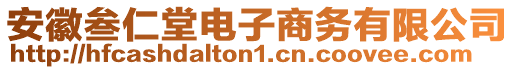 安徽叁仁堂电子商务有限公司
http://hfcashdalton1.cn.coovee.com